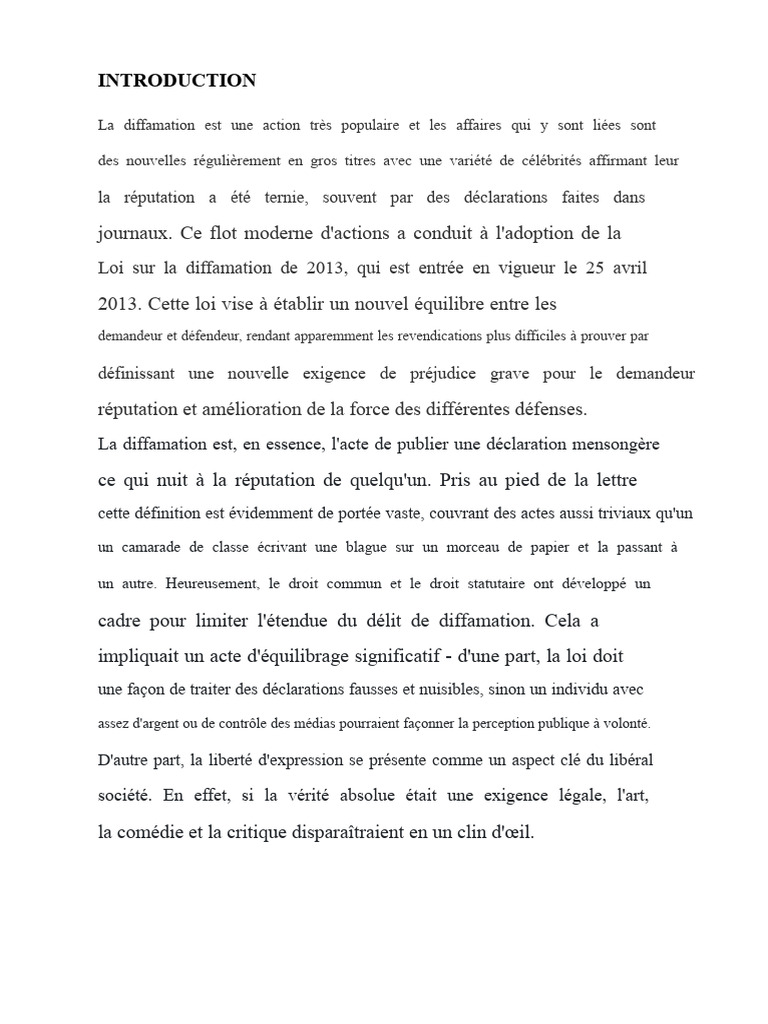 INTRODUCTION

La diffamation est une action très populaire et les affaires qui y sont liées sont des nouvelles régulièrement en gros titres avec une variété de célébrités affirmant leur la réputation a été ternie, souvent par des déclarations faites dans journaux. Ce flot moderne d'actions a conduit à l'adoption de la Loi sur la diffamation de 2013, qui est entrée en vigueur le 25 avril 2013. Cette loi vise à établir un nouvel équilibre entre les demandeur et défendeur, rendant apparemment les revendications plus difficiles à prouver par définissant une nouvelle exigence de préjudice grave pour le demandeur réputation et amélioration de la force des différentes défenses.

La diffamation est, en essence, l'acte de publier une déclaration mensongère ce qui nuit à la réputation de quelqu'un. Pris au pied de la lettre cette définition est évidemment de portée vaste, couvrant des actes aussi triviaux qu'un un camarade de classe écrivant une blague sur un morceau de papier et la passant à un autre. Heureusement, le droit commun et le droit statutaire ont développé un cadre pour limiter l'étendue du délit de diffamation. Cela a impliquait un acte d'équilibrage significatif - d'une part, la loi doit une façon de traiter des déclarations fausses et nuisibles, sinon un individu avec assez d'argent ou de contrôle des médias pourraient façonner la perception publique à volonté. D'autre part, la liberté d'expression se présente comme un aspect clé du libéral société. En effet, si la vérité absolue était une exigence légale, l'art, la comédie et la critique disparaîtraient en un clin d'œil.